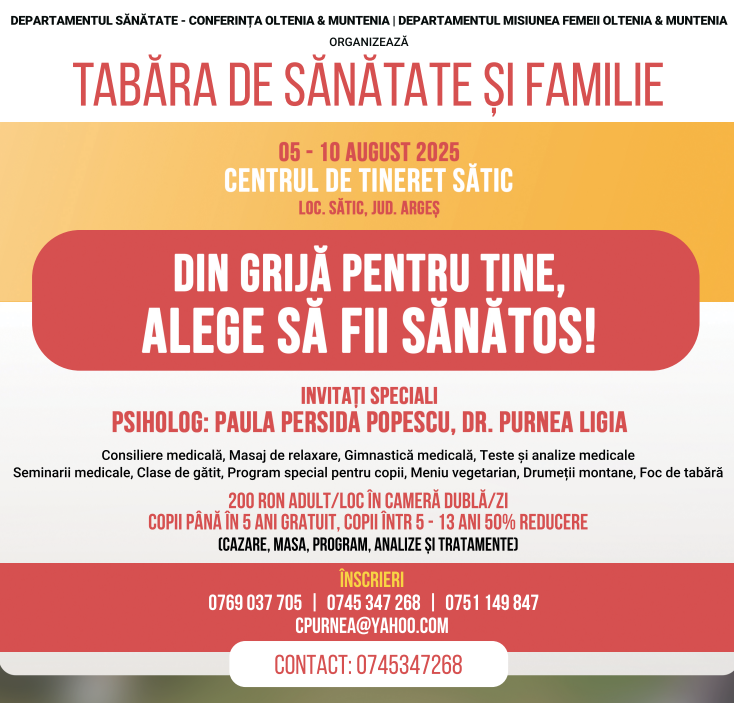 DEPARTAMENTUL SĂNĂTATE - CONFERINȚA OLTENIA & MUNTENIA | DEPARTAMENTUL MISIUNEA FEMEII OLTENIA & MUNTENIA

ORGANIZEAZĂ

TABĂRA DE SĂNĂTATE ȘI FAMILIE

05 - 10 AUGUST 2025
CENTRUL DE TINERET SĂTIC
LOC. SĂTIC, JUD. ARGEȘ

DIN GRIJĂ PENTRU TINE, ALEGE SĂ FII SĂNĂTOS!

INVITAȚI SPECIALI
PSIHOLOG: PAULA PERSIDA POPESCU, DR. PURNEA LIGIA

Consiliere medicală, Masaj de relaxare, Gimnastică medicală, Teste și analize medicale
Seminarii medicale, Clase de gătit, Program special pentru copii, Meniu vegetarian, Drumeții montane, Foc de tabără

200 RON ADULT/LOC ÎN CAMERĂ DUBLĂ/ZI
COPII PÂNĂ ÎN 5 ANI GRATUIT, COPII ÎNTR 5 - 13 ANI 50% REDUCERE
(CAZARE, MASA, PROGRAM, ANALIZE ȘI TRATAMENTE)

ÎNSCRIERI
0769 037 705 | 0745 347 268 | 0751 149 847
CPURNEA@YAHOO.COM

CONTACT: 0745347268